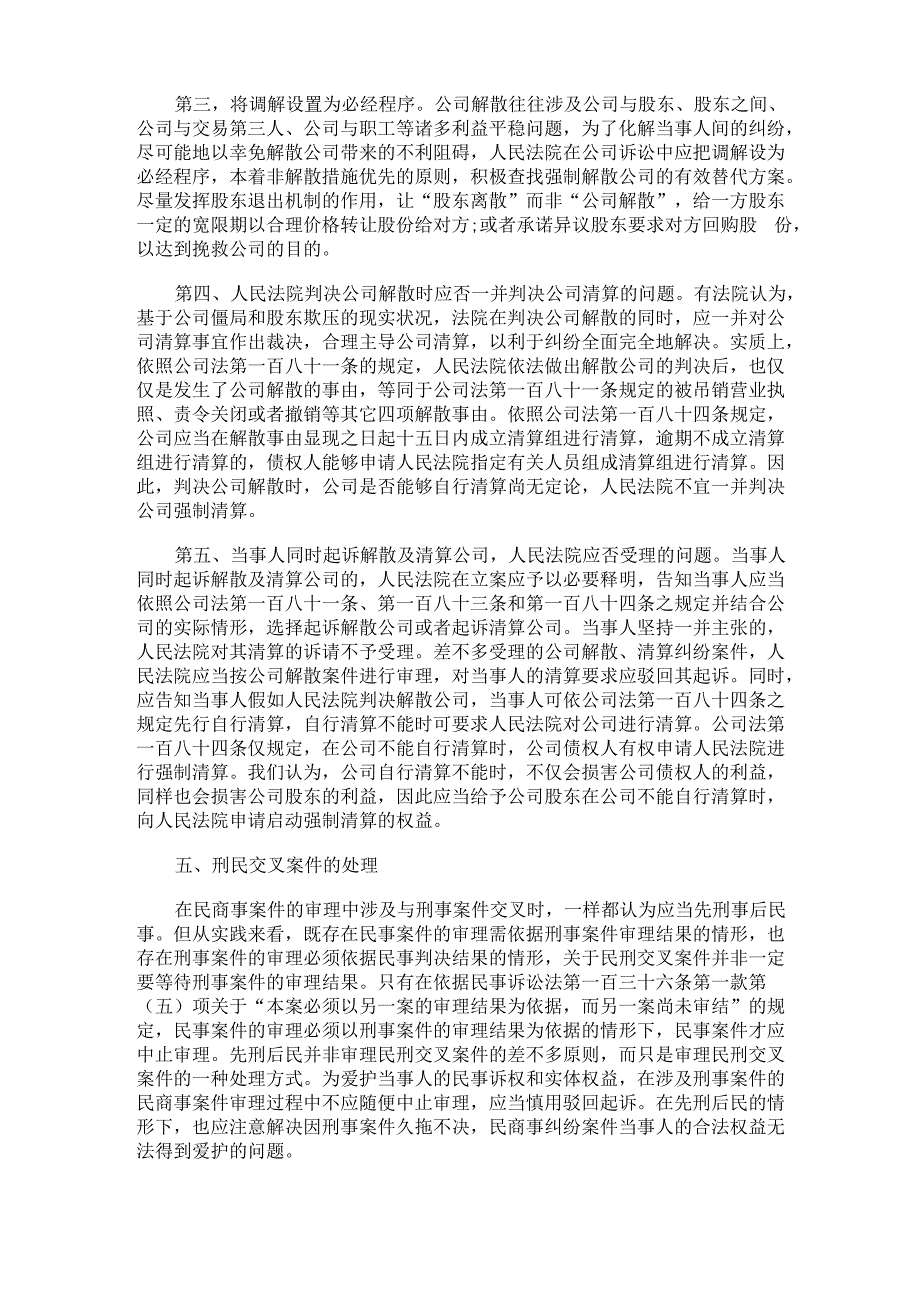 第三，将调解设置为必经程序。公司解散往往涉及公司与股东、股东之间、公司与交易第三人、公司与职工等诸多利益平稳问题，为了化解当事人间的纠纷，尽可能地以幸免解散公司带来的不利阻碍，人民法院在公司诉讼中应把调解设为必经程序，本着非解散措施优先的原则，积极查找强制解散公司的有效替代方案。尽量发挥股东退出机制的作用，让“股东离散”而非“公司解散”，给一方股东一定的宽限期以合理价格转让股份给对方;或者承诺异议股东要求对方回购股 份，以达到挽救公司的目的。

第四、人民法院判决公司解散时应否一并判决公司清算的问题。有法院认为，基于公司僵局和股东欺压的现实状况，法院在判决公司解散的同时，应一并对公司清算事宜作出裁决，合理主导公司清算，以利于纠纷全面完全地解决。实质上，依照公司法第一百八十一条的规定，人民法院依法做出解散公司的判决后，也仅仅是发生了公司解散的事由，等同于公司法第一百八十一条规定的被吊销营业执照、责令关闭或者撤销等其它四项解散事由。依照公司法第一百八十四条规定，公司应当在解散事由显现之日起十五日内成立清算组进行清算，逾期不成立清算组进行清算的，债权人能够申请人民法院指定有关人员组成清算组进行清算。因此，判决公司解散时，公司是否能够自行清算尚无定论，人民法院不宜一并判决公司强制清算。

第五、当事人同时起诉解散及清算公司，人民法院应否受理的问题。当事人同时起诉解散及清算公司的，人民法院在立案应予以必要释明，告知当事人应当依照公司法第一百八十一条、第一百八十三条和第一百八十四条之规定并结合公司的实际情形，选择起诉解散公司或者起诉清算公司。当事人坚持一并主张的，人民法院对其清算的诉请不予受理。差不多受理的公司解散、清算纠纷案件，人民法院应当按公司解散案件进行审理，对当事人的清算要求应驳回其起诉。同时，应告知当事人假如人民法院判决解散公司，当事人可依公司法第一百八十四条之规定先行自行清算，自行清算不能时可要求人民法院对公司进行清算。公司法第一百八十四条仅规定，在公司不能自行清算时，公司债权人有权申请人民法院进行强制清算。我们认为，公司自行清算不能时，不仅会损害公司债权人的利益，同样也会损害公司股东的利益，因此应当给予公司股东在公司不能自行清算时，向人民法院申请启动强制清算的权益。

五、刑民交叉案件的处理

在民商事案件的审理中涉及与刑事案件交叉时，一样都认为应当先刑事后民事。但从实践来看，既存在民事案件的审理需依据刑事案件审理结果的情形，也存在刑事案件的审理必须依据民事判决结果的情形，关于民刑交叉案件并非一定要等待刑事案件的审理结果。只有在依据民事诉讼法第一百三十六条第一款第（五）项关于“本案必须以另一案的审理结果为依据，而另一案尚未审结”的规定，民事案件的审理必须以刑事案件的审理结果为依据的情形下，民事案件才应中止审理。先刑后民并非审理民刑交叉案件的差不多原则，而只是审理民刑交叉案件的一种处理方式。为爱护当事人的民事诉权和实体权益，在涉及刑事案件的民商事案件审理过程中不应随便中止审理，应当慎用驳回起诉。在先刑后民的情形下，也应注意解决因刑事案件久拖不决，民商事纠纷案件当事人的合法权益无法得到爱护的问题。